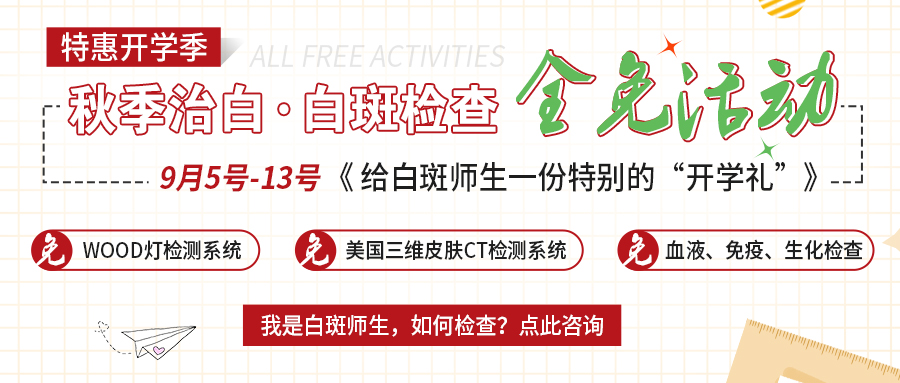 特惠开学季

ALL FREE ACTIVITIES

秋季治白·白斑检查 全免活动

9月5号-13号《给白斑师生一份特别的“开学礼”》

免 WOOD灯检测系统

免 美国三维皮肤CT检测系统

免 血液、免疫、生化检查

我是白斑师生，如何检查？点此咨询